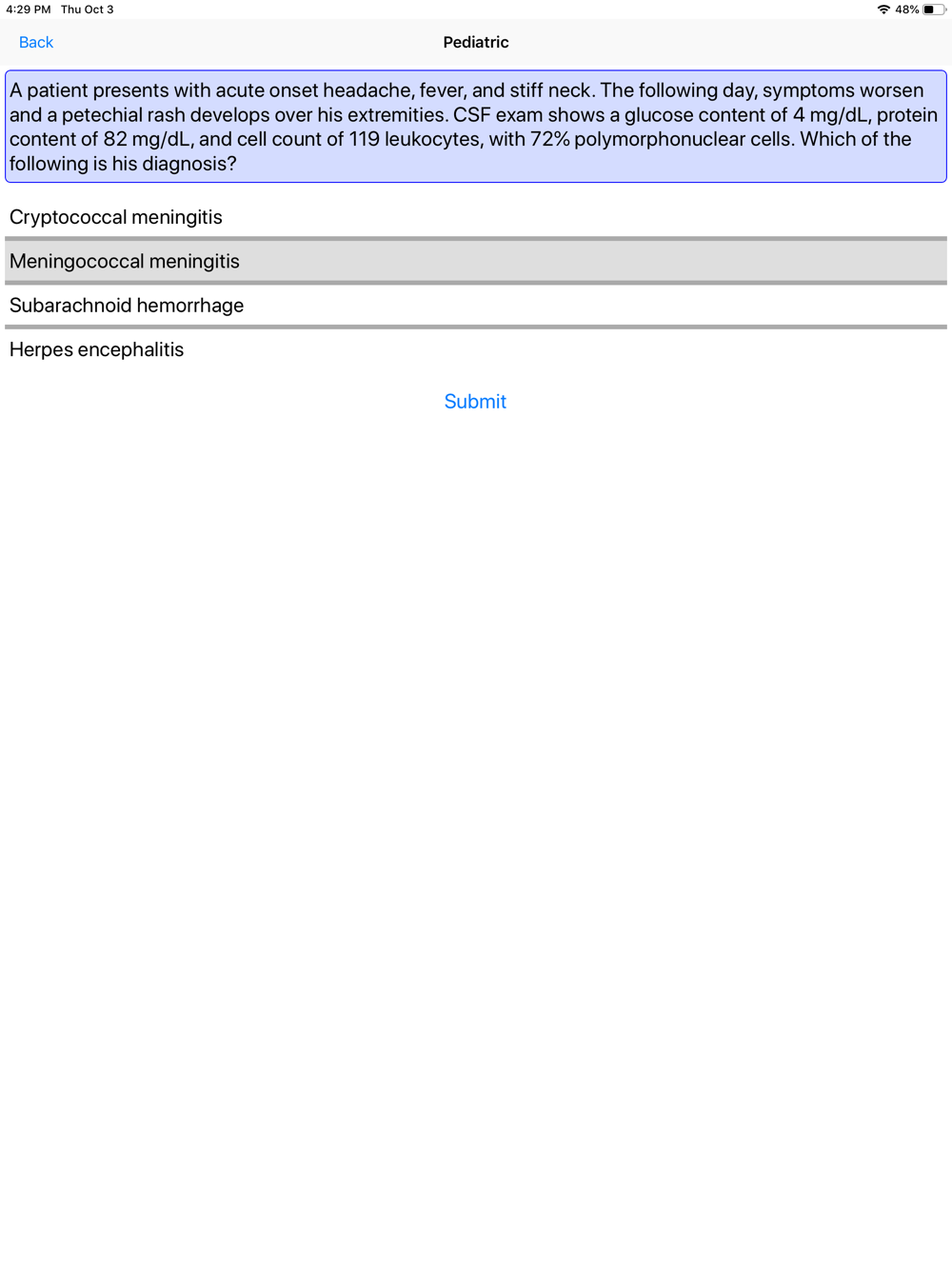 4:29 PM Thu Oct 3

48%

Back

Pediatric

A patient presents with acute onset headache, fever, and stiff neck. The following day, symptoms worsen and a petechial rash develops over his extremities. CSF exam shows a glucose content of 4 mg/dL, protein content of 82 mg/dL, and cell count of 119 leukocytes, with 72% polymorphonuclear cells. Which of the following is his diagnosis?

Cryptococcal meningitis

Meningococcal meningitis

Subarachnoid hemorrhage

Herpes encephalitis

Submit